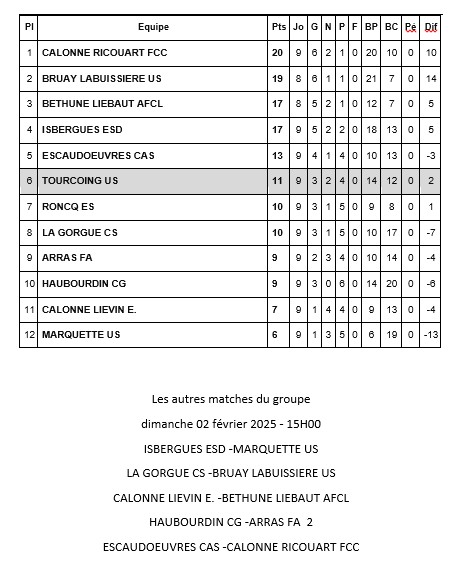 | Pl | Equipe | Pts | Jo | G | N | P | F | BP | BC | Pé | Dif |
|---|---|---|---|---|---|---|---|---|---|---|---|
| 1 | CALONNE RICOUART FCC | 20 | 9 | 6 | 2 | 1 | 0 | 20 | 10 | 0 | 10 |
| 2 | BRUAY LABUISSIERE US | 19 | 8 | 6 | 1 | 1 | 0 | 21 | 7 | 0 | 14 |
| 3 | BETHUNE LIEBAUT AFCL | 17 | 8 | 5 | 2 | 1 | 0 | 12 | 7 | 0 | 5 |
| 4 | ISBERGUES ESD | 17 | 9 | 5 | 2 | 2 | 0 | 18 | 13 | 0 | 5 |
| 5 | ESCAUDOEUVRES CAS | 13 | 9 | 4 | 1 | 4 | 0 | 10 | 13 | 0 | -3 |
| 6 | TOURCOING US | 11 | 9 | 3 | 2 | 4 | 0 | 14 | 12 | 0 | 2 |
| 7 | RONCQ ES | 10 | 9 | 3 | 1 | 5 | 0 | 9 | 8 | 0 | 1 |
| 8 | LA GORGUE CS | 10 | 9 | 3 | 1 | 5 | 0 | 10 | 17 | 0 | -7 |
| 9 | ARRAS FA | 9 | 9 | 2 | 3 | 4 | 0 | 10 | 14 | 0 | -4 |
| 10 | HAUBOURDIN CG | 9 | 9 | 3 | 0 | 6 | 0 | 14 | 20 | 0 | -6 |
| 11 | CALONNE LIEVIN E. | 7 | 9 | 1 | 4 | 4 | 0 | 9 | 13 | 0 | -4 |
| 12 | MARQUETTE US | 6 | 9 | 1 | 3 | 5 | 0 | 6 | 19 | 0 | -13 |

Les autres matches du groupe

dimanche 02 février 2025 - 15H00

ISBERGUES ESD -MARQUETTE US

LA GORGUE CS -BRUAY LABUISSIERE US

CALONNE LIEVIN E. -BETHUNE LIEBAUT AFCL

HAUBOURDIN CG -ARRAS FA 2

ESCAUDOEUVRES CAS -CALONNE RICOUART FCC